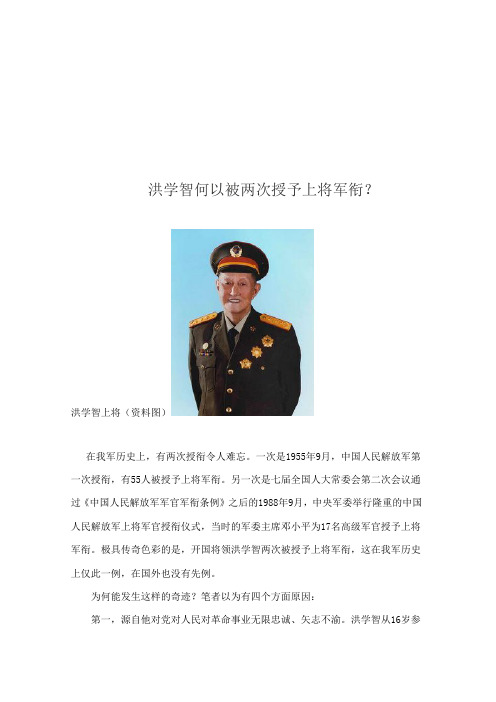 洪学智何以被两次授予上将军衔？

洪学智上将（资料图）

在我军历史上，有两次授衔令人难忘。一次是1955年9月，中国人民解放军第一次授衔，有55人被授予上将军衔。另一次是七届全国人大常委会第二次会议通过《中国人民解放军军官军衔条例》之后的1988年9月，中央军委举行隆重的中国人民解放军上将军官授衔仪式，当时的军委主席邓小平为17名高级军官授予上将军衔。极具传奇色彩的是，开国将领洪学智两次被授予上将军衔，这在我军历史上仅此一例，在国外也没有先例。

为何能发生这样的奇迹？笔者以为有四个方面原因：

第一，源自他对党对人民对革命事业无限忠诚、矢志不渝。洪学智从16岁参